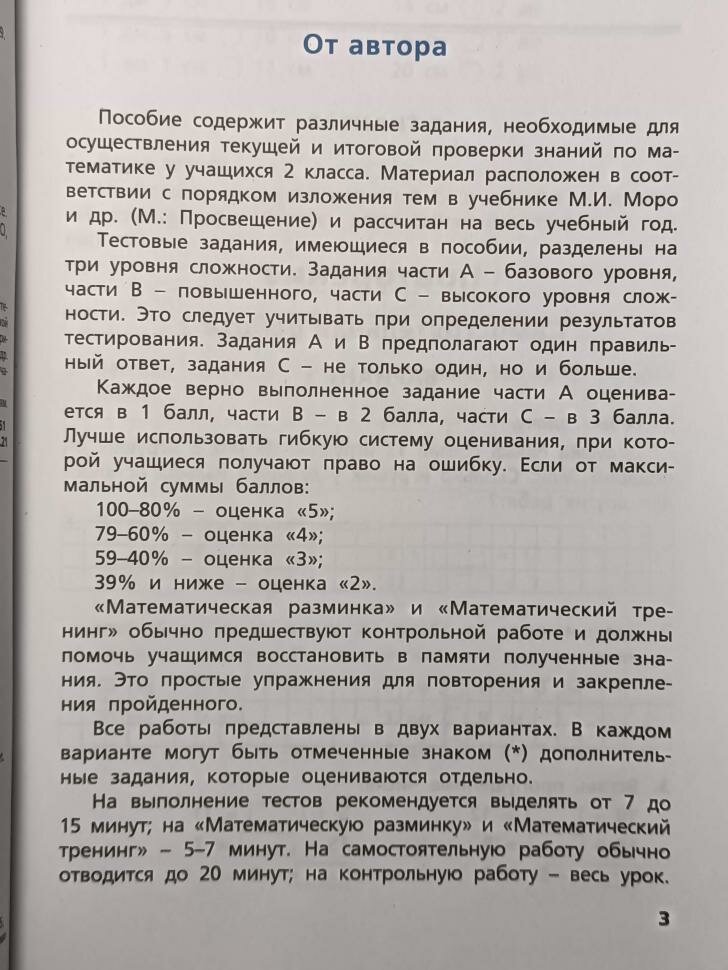 От автора

Пособие содержит различные задания, необходимые для осуществления текущей и итоговой проверки знаний по математике у учащихся 2 класса. Материал расположен в соответствии с порядком изложения тем в учебнике М.И. Моро и др. (М.: Просвещение) и рассчитан на весь учебный год.

Тестовые задания, имеющиеся в пособии, разделены на три уровня сложности. Задания части А – базового уровня, части В – повышенного, части С – высокого уровня сложности. Это следует учитывать при определении результатов тестирования. Задания А и В предполагают один правильный ответ, задания С – не только один, но и больше.

Каждое верно выполненное задание части А оценивается в 1 балл, части В – в 2 балла, части С – в 3 балла. Лучше использовать гибкую систему оценивания, при которой учащиеся получают право на ошибку. Если от максимальной суммы баллов:
100–80% – оценка «5»;
79–60% – оценка «4»;
59–40% – оценка «3»;
39% и ниже – оценка «2».

«Математическая разминка» и «Математический тренинг» обычно предшествуют контрольной работе и должны помочь учащимся восстановить в памяти полученные знания. Это простые упражнения для повторения и закрепления пройденного.

Все работы представлены в двух вариантах. В каждом варианте могут быть отмеченные знаком (*) дополнительные задания, которые оцениваются отдельно.

На выполнение тестов рекомендуется выделять от 7 до 15 минут; на «Математическую разминку» и «Математический тренинг» – 5–7 минут. На самостоятельную работу обычно отводится до 20 минут; на контрольную работу – весь урок.

3